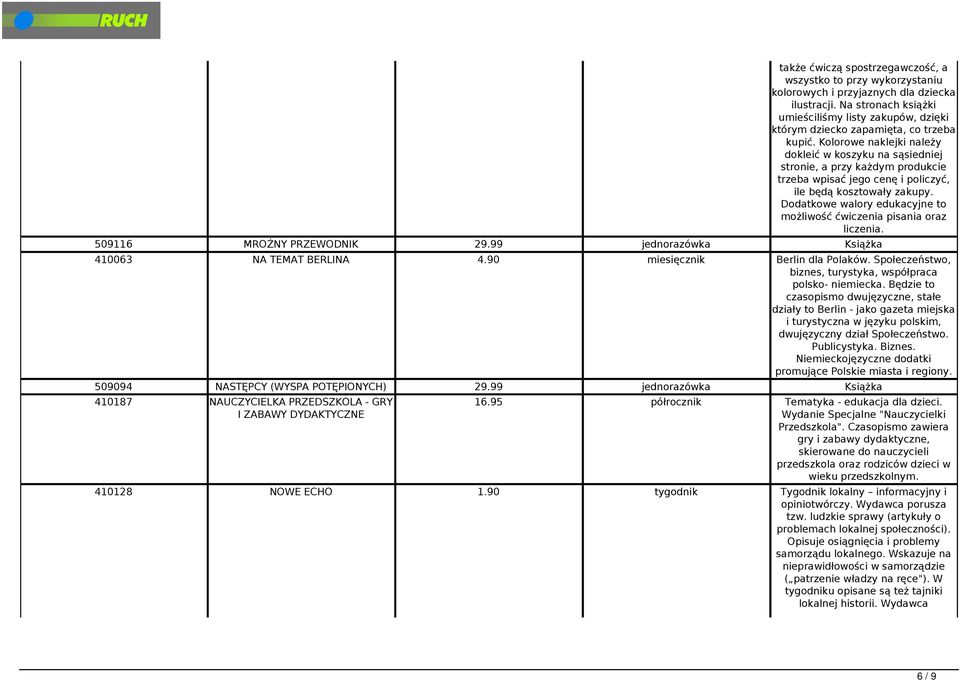 RUCH

|  |  |  |  |  |
|---|---|---|---|---|
|  |  |  |  | także ćwiczą spostrzegawczość, a wszystko to przy wykorzystaniu kolorowych i przyjaznych dla dziecka ilustracji. Na stronach książki umieściliśmy listy zakupów, dzięki którym dziecko zapamięta, co trzeba kupić. Kolorowe naklejki należy dokleić w koszyku na sąsiedniej stronie, a przy każdym produkcie trzeba wpisać jego cenę i policzyć, ile będą kosztowały zakupy. Dodatkowe walory edukacyjne to możliwość ćwiczenia pisania oraz liczenia. |
| 509116 | MROŹNY PRZEWODNIK | 29.99 | jednorazówka | Książka |
| 410063 | NA TEMAT BERLINA | 4.90 | miesięcznik | Berlin dla Polaków. Społeczeństwo, biznes, turystyka, współpraca polsko- niemiecka. Będzie to czasopismo dwujęzyczne, stałe działy to Berlin - jako gazeta miejska i turystyczna w języku polskim, dwujęzyczny dział Społeczeństwo. Publicystyka. Biznes. Niemieckojęzyczne dodatki promujące Polskie miasta i regiony. |
| 509094 | NASTĘPCY (WYSPA POTĘPIONYCH) | 29.99 | jednorazówka | Książka |
| 410187 | NAUCZYCIELKA PRZEDSZKOLA - GRY I ZABAWY DYDAKTYCZNE | 16.95 | półrocznik | Tematyka - edukacja dla dzieci. Wydanie Specjalne "Nauczycielki Przedszkola". Czasopismo zawiera gry i zabawy dydaktyczne, skierowane do nauczycieli przedszkola oraz rodziców dzieci w wieku przedszkolnym. |
| 410128 | NOWE ECHO | 1.90 | tygodnik | Tygodnik lokalny – informacyjny i opiniotwórczy. Wydawca porusza tzw. ludzkie sprawy (artykuły o problemach lokalnej społeczności). Opisuje osiągnięcia i problemy samorządu lokalnego. Wskazuje na nieprawidłowości w samorządzie („patrzenie władzy na ręce"). W tygodniku opisane są też tajniki lokalnej historii. Wydawca |

6 / 9